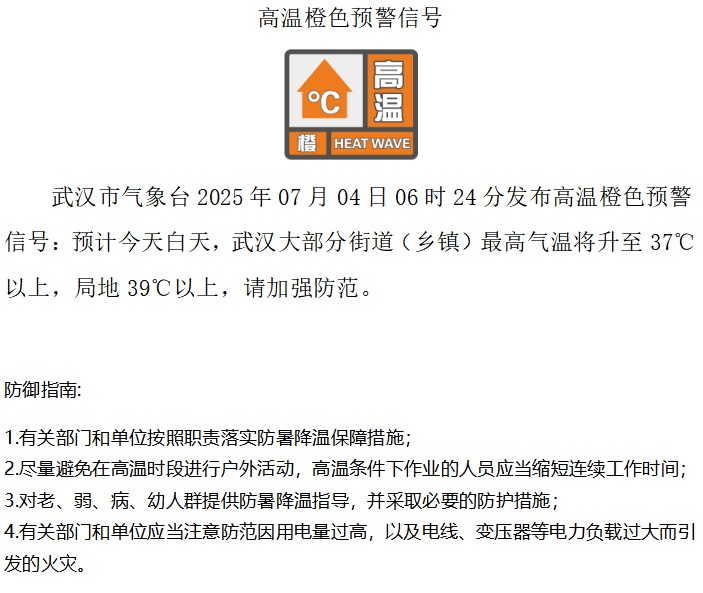 高温橙色预警信号

°C 高温
橙 HEAT WAVE

武汉市气象台 2025 年 07 月 04 日 06 时 24 分发布高温橙色预警信号：预计今天白天，武汉大部分街道（乡镇）最高气温将升至 37℃以上，局地 39℃以上，请加强防范。

防御指南:

1.有关部门和单位按照职责落实防暑降温保障措施；
2.尽量避免在高温时段进行户外活动，高温条件下作业的人员应当缩短连续工作时间；
3.对老、弱、病、幼人群提供防暑降温指导，并采取必要的防护措施；
4.有关部门和单位应当注意防范因用电量过高，以及电线、变压器等电力负载过大而引发的火灾。